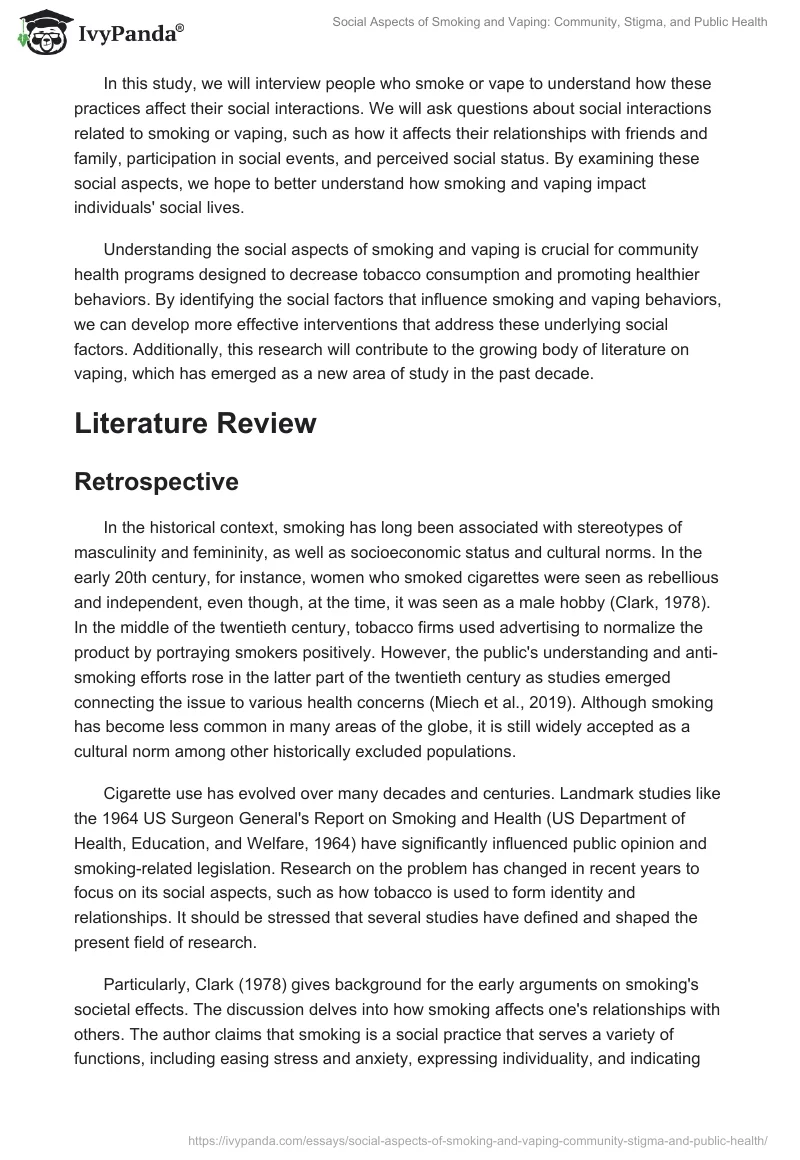 IvyPanda®

Social Aspects of Smoking and Vaping: Community, Stigma, and Public Health

In this study, we will interview people who smoke or vape to understand how these practices affect their social interactions. We will ask questions about social interactions related to smoking or vaping, such as how it affects their relationships with friends and family, participation in social events, and perceived social status. By examining these social aspects, we hope to better understand how smoking and vaping impact individuals' social lives.

Understanding the social aspects of smoking and vaping is crucial for community health programs designed to decrease tobacco consumption and promoting healthier behaviors. By identifying the social factors that influence smoking and vaping behaviors, we can develop more effective interventions that address these underlying social factors. Additionally, this research will contribute to the growing body of literature on vaping, which has emerged as a new area of study in the past decade.

Literature Review

Retrospective

In the historical context, smoking has long been associated with stereotypes of masculinity and femininity, as well as socioeconomic status and cultural norms. In the early 20th century, for instance, women who smoked cigarettes were seen as rebellious and independent, even though, at the time, it was seen as a male hobby (Clark, 1978). In the middle of the twentieth century, tobacco firms used advertising to normalize the product by portraying smokers positively. However, the public's understanding and anti-smoking efforts rose in the latter part of the twentieth century as studies emerged connecting the issue to various health concerns (Miech et al., 2019). Although smoking has become less common in many areas of the globe, it is still widely accepted as a cultural norm among other historically excluded populations.

Cigarette use has evolved over many decades and centuries. Landmark studies like the 1964 US Surgeon General's Report on Smoking and Health (US Department of Health, Education, and Welfare, 1964) have significantly influenced public opinion and smoking-related legislation. Research on the problem has changed in recent years to focus on its social aspects, such as how tobacco is used to form identity and relationships. It should be stressed that several studies have defined and shaped the present field of research.

Particularly, Clark (1978) gives background for the early arguments on smoking's societal effects. The discussion delves into how smoking affects one's relationships with others. The author claims that smoking is a social practice that serves a variety of functions, including easing stress and anxiety, expressing individuality, and indicating

https://ivypanda.com/essays/social-aspects-of-smoking-and-vaping-community-stigma-and-public-health/